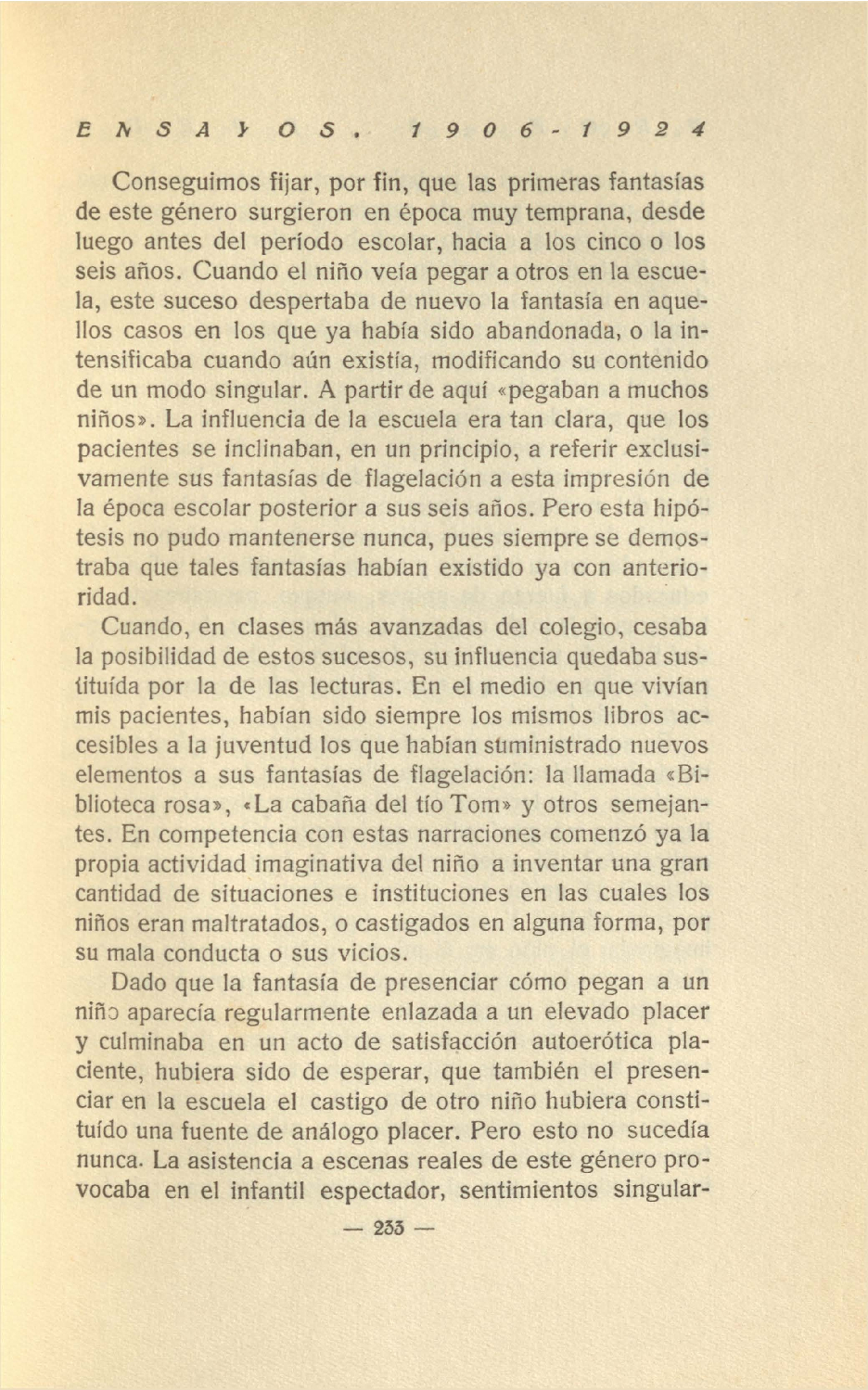 ENSAYOS. 1906-1924

Conseguimos fijar, por fin, que las primeras fantasías de este género surgieron en época muy temprana, desde luego antes del período escolar, hacia a los cinco o los seis años. Cuando el niño veía pegar a otros en la escuela, este suceso despertaba de nuevo la fantasía en aquellos casos en los que ya había sido abandonada, o la intensificaba cuando aún existía, modificando su contenido de un modo singular. A partir de aquí «pegaban a muchos niños». La influencia de la escuela era tan clara, que los pacientes se inclinaban, en un principio, a referir exclusivamente sus fantasías de flagelación a esta impresión de la época escolar posterior a sus seis años. Pero esta hipótesis no pudo mantenerse nunca, pues siempre se demostraba que tales fantasías habían existido ya con anterioridad.

Cuando, en clases más avanzadas del colegio, cesaba la posibilidad de estos sucesos, su influencia quedaba sustituída por la de las lecturas. En el medio en que vivían mis pacientes, habían sido siempre los mismos libros accesibles a la juventud los que habían suministrado nuevos elementos a sus fantasías de flagelación: la llamada «Biblioteca rosa», «La cabaña del tío Tom» y otros semejantes. En competencia con estas narraciones comenzó ya la propia actividad imaginativa del niño a inventar una gran cantidad de situaciones e instituciones en las cuales los niños eran maltratados, o castigados en alguna forma, por su mala conducta o sus vicios.

Dado que la fantasía de presenciar cómo pegan a un niño aparecía regularmente enlazada a un elevado placer y culminaba en un acto de satisfacción autoerótica placiente, hubiera sido de esperar, que también el presenciar en la escuela el castigo de otro niño hubiera constituído una fuente de análogo placer. Pero esto no sucedía nunca. La asistencia a escenas reales de este género provocaba en el infantil espectador, sentimientos singular-

— 233 —